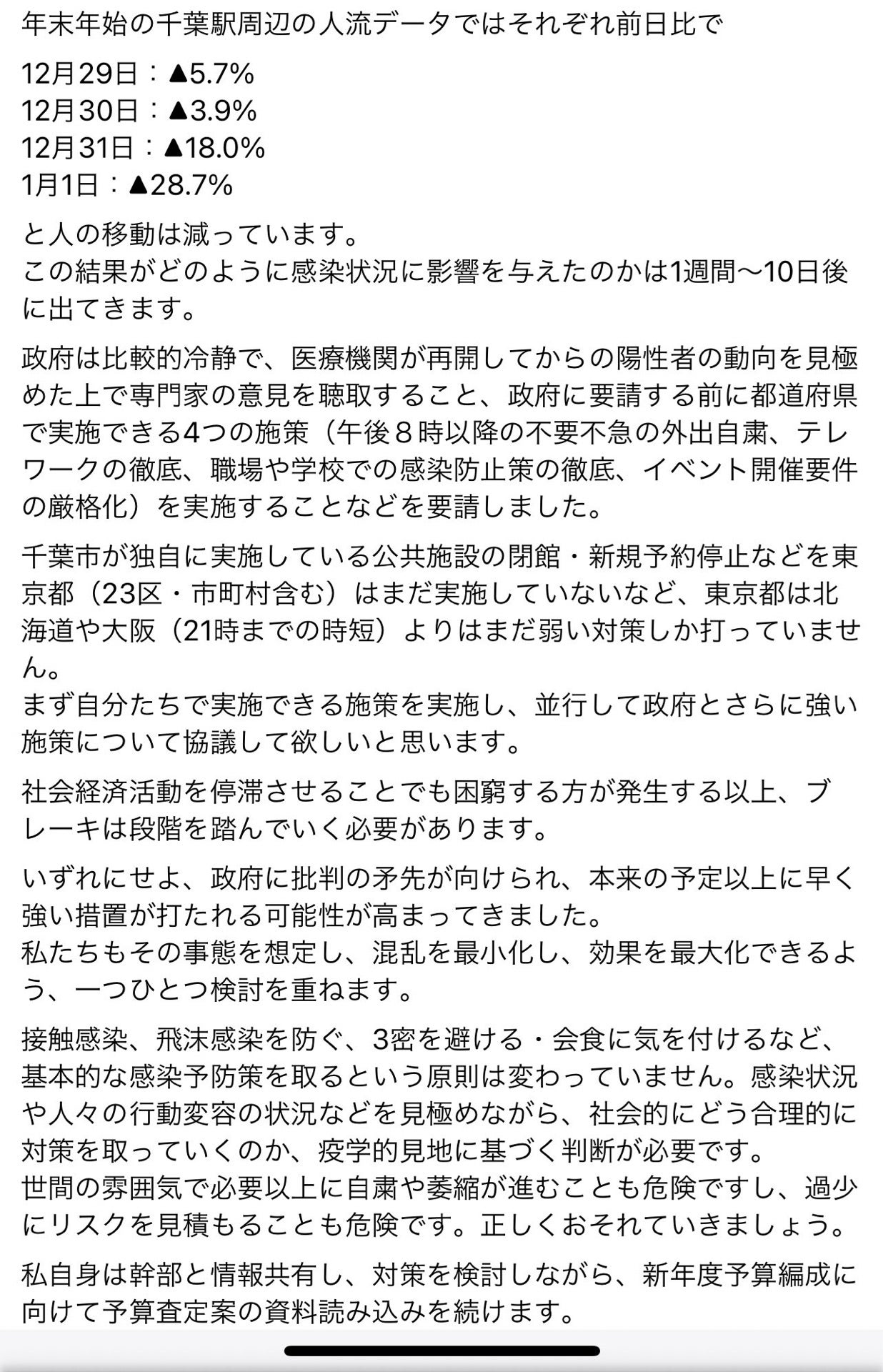 年末年始の千葉駅周辺の人流データではそれぞれ前日比で

12月29日：▲5.7%
12月30日：▲3.9%
12月31日：▲18.0%
1月1日：▲28.7%

と人の移動は減っています。
この結果がどのように感染状況に影響を与えたのかは1週間〜10日後に出てきます。

政府は比較的冷静で、医療機関が再開してからの陽性者の動向を見極めた上で専門家の意見を聴取すること、政府に要請する前に都道府県で実施できる4つの施策（午後８時以降の不要不急の外出自粛、テレワークの徹底、職場や学校での感染防止策の徹底、イベント開催要件の厳格化）を実施することなどを要請しました。

千葉市が独自に実施している公共施設の閉館・新規予約停止などを東京都（23区・市町村含む）はまだ実施していないなど、東京都は北海道や大阪（21時までの時短）よりはまだ弱い対策しか打っていません。
まず自分たちで実施できる施策を実施し、並行して政府とさらに強い施策について協議して欲しいと思います。

社会経済活動を停滞させることでも困窮する方が発生する以上、ブレーキは段階を踏んでいく必要があります。

いずれにせよ、政府に批判の矛先が向けられ、本来の予定以上に早く強い措置が打たれる可能性が高まってきました。
私たちもその事態を想定し、混乱を最小化し、効果を最大化できるよう、一つひとつ検討を重ねます。

接触感染、飛沫感染を防ぐ、3密を避ける・会食に気を付けるなど、基本的な感染予防策を取るという原則は変わっていません。感染状況や人々の行動変容の状況などを見極めながら、社会的にどう合理的に対策を取っていくのか、疫学的見地に基づく判断が必要です。
世間の雰囲気で必要以上に自粛や萎縮が進むことも危険ですし、過少にリスクを見積もることも危険です。正しくおそれていきましょう。

私自身は幹部と情報共有し、対策を検討しながら、新年度予算編成に向けて予算査定案の資料読み込みを続けます。